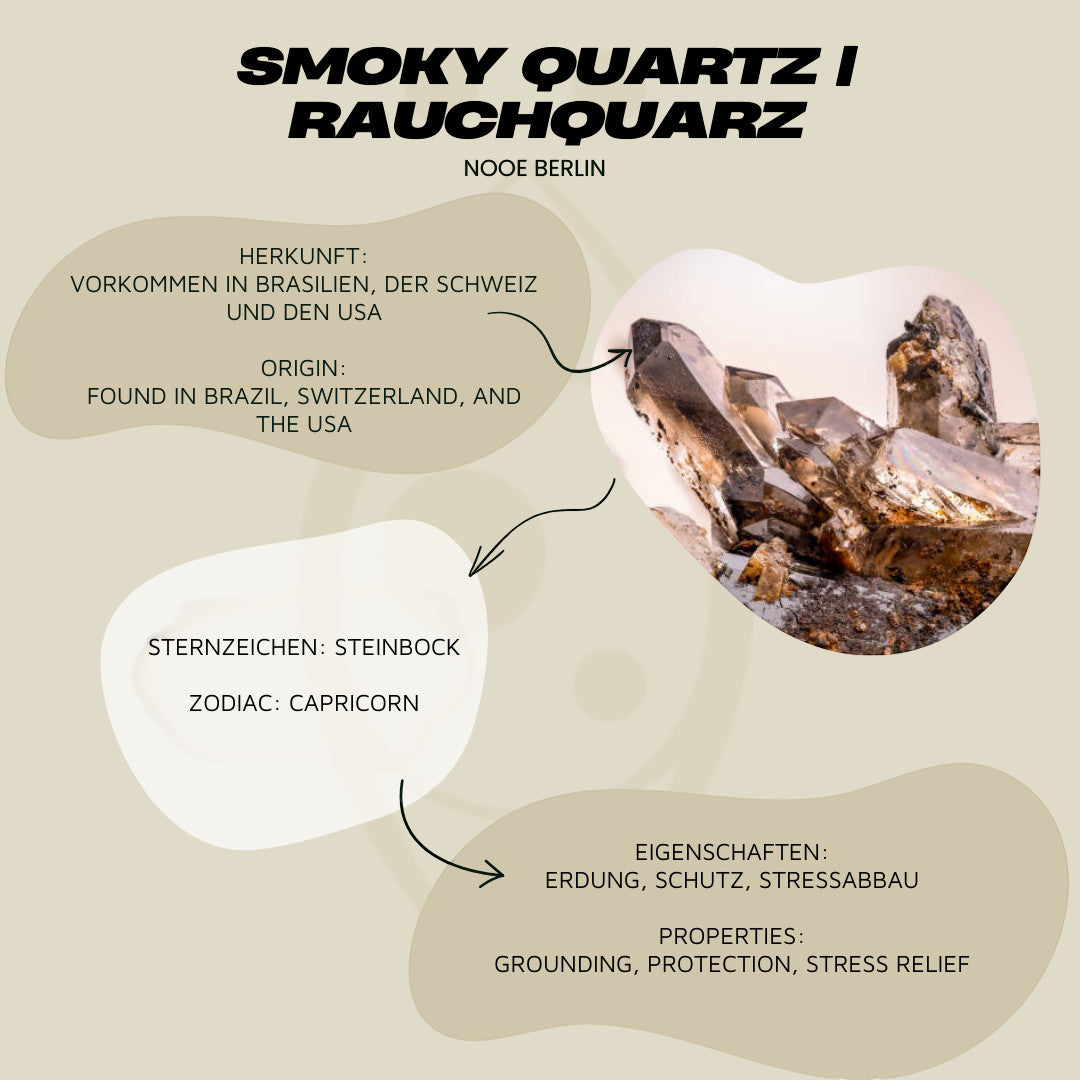 SMOKY QUARTZ | RAUCHQUARZ

NOOE BERLIN

HERKUNFT:
VORKOMMEN IN BRASILIEN, DER SCHWEIZ UND DEN USA

ORIGIN:
FOUND IN BRAZIL, SWITZERLAND, AND THE USA

STERNZEICHEN: STEINBOCK

ZODIAC: CAPRICORN

EIGENSCHAFTEN:
ERDUNG, SCHUTZ, STRESSABBAU

PROPERTIES:
GROUNDING, PROTECTION, STRESS RELIEF